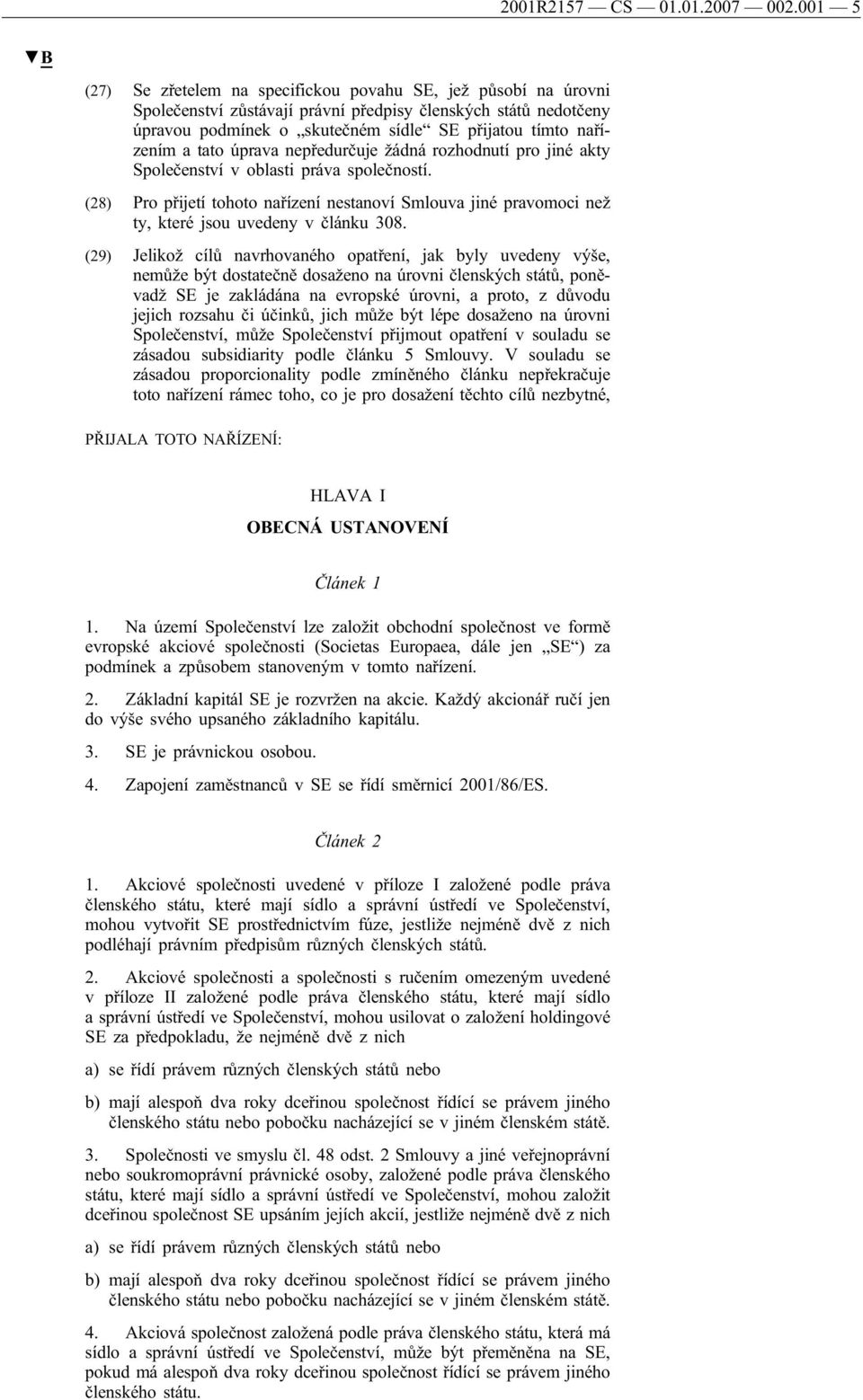 2001R2157 — CS — 01.01.2007 — 002.001 — 5

▼B

(27) Se zřetelem na specifickou povahu SE, jež působí na úrovni Společenství zůstávají právní předpisy členských států nedotčeny úpravou podmínek o „skutečném sídle“ SE přijatou tímto nařízením a tato úprava nepředurčuje žádná rozhodnutí pro jiné akty Společenství v oblasti práva společností.

(28) Pro přijetí tohoto nařízení nestanoví Smlouva jiné pravomoci než ty, které jsou uvedeny v článku 308.

(29) Jelikož cílů navrhovaného opatření, jak byly uvedeny výše, nemůže být dostatečně dosaženo na úrovni členských států, poněvadž SE je zakládána na evropské úrovni, a proto, z důvodu jejich rozsahu či účinků, jich může být lépe dosaženo na úrovni Společenství, může Společenství přijmout opatření v souladu se zásadou subsidiarity podle článku 5 Smlouvy. V souladu se zásadou proporcionality podle zmíněného článku nepřekračuje toto nařízení rámec toho, co je pro dosažení těchto cílů nezbytné,

PŘIJALA TOTO NAŘÍZENÍ:

HLAVA I

OBECNÁ USTANOVENÍ

Článek 1

1. Na území Společenství lze založit obchodní společnost ve formě evropské akciové společnosti (Societas Europaea, dále jen „SE“) za podmínek a způsobem stanoveným v tomto nařízení.

2. Základní kapitál SE je rozvržen na akcie. Každý akcionář ručí jen do výše svého upsaného základního kapitálu.

3. SE je právnickou osobou.

4. Zapojení zaměstnanců v SE se řídí směrnicí 2001/86/ES.

Článek 2

1. Akciové společnosti uvedené v příloze I založené podle práva členského státu, které mají sídlo a správní ústředí ve Společenství, mohou vytvořit SE prostřednictvím fúze, jestliže nejméně dvě z nich podléhají právním předpisům různých členských států.

2. Akciové společnosti a společnosti s ručením omezeným uvedené v příloze II založené podle práva členského státu, které mají sídlo a správní ústředí ve Společenství, mohou usilovat o založení holdingové SE za předpokladu, že nejméně dvě z nich

a) se řídí právem různých členských států nebo

b) mají alespoň dva roky dceřinou společnost řídící se právem jiného členského státu nebo pobočku nacházející se v jiném členském státě.

3. Společnosti ve smyslu čl. 48 odst. 2 Smlouvy a jiné veřejnoprávní nebo soukromoprávní právnické osoby, založené podle práva členského státu, které mají sídlo a správní ústředí ve Společenství, mohou založit dceřinou společnost SE upsáním jejích akcií, jestliže nejméně dvě z nich

a) se řídí právem různých členských států nebo

b) mají alespoň dva roky dceřinou společnost řídící se právem jiného členského státu nebo pobočku nacházející se v jiném členském státě.

4. Akciová společnost založená podle práva členského státu, která má sídlo a správní ústředí ve Společenství, může být přeměněna na SE, pokud má alespoň dva roky dceřinou společnost řídící se právem jiného členského státu.